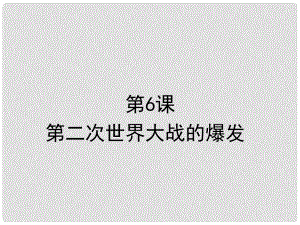 第6课
第二次世界大战的爆发